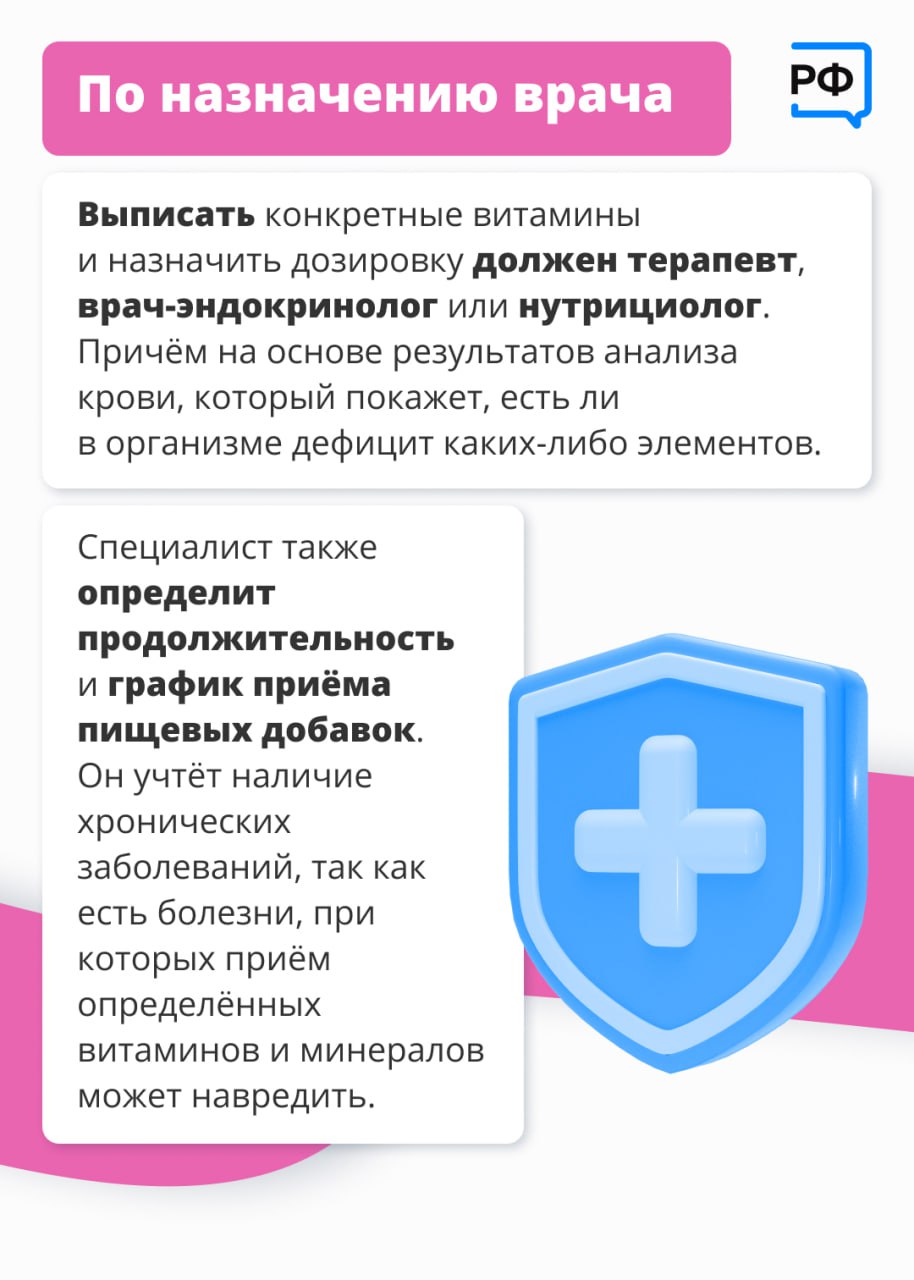 По назначению врача

РФ

Выписать конкретные витамины и назначить дозировку должен терапевт, врач-эндокринолог или нутрициолог. Причём на основе результатов анализа крови, который покажет, есть ли в организме дефицит каких-либо элементов.

Специалист также определит продолжительность и график приёма пищевых добавок. Он учтёт наличие хронических заболеваний, так как есть болезни, при которых приём определённых витаминов и минералов может навредить.